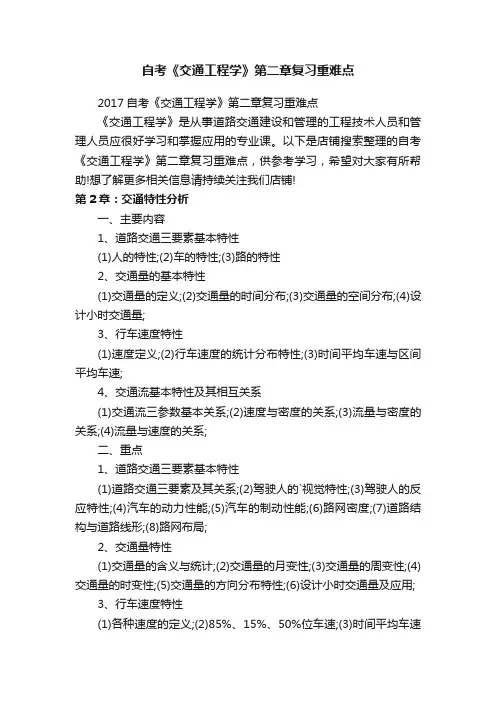 自考《交通工程学》第二章复习重难点

2017自考《交通工程学》第二章复习重难点

《交通工程学》是从事道路交通建设和管理的工程技术人员和管理人员应很好学习和掌握应用的专业课。以下是店铺搜索整理的自考《交通工程学》第二章复习重难点，供参考学习，希望对大家有所帮助!想了解更多相关信息请持续关注我们店铺!

第2章：交通特性分析

一、主要内容

1、道路交通三要素基本特性

(1)人的特性;(2)车的特性;(3)路的特性

2、交通量的基本特性

(1)交通量的定义;(2)交通量的时间分布;(3)交通量的空间分布;(4)设计小时交通量;

3、行车速度特性

(1)速度定义;(2)行车速度的统计分布特性;(3)时间平均车速与区间平均车速;

4、交通流基本特性及其相互关系

(1)交通流三参数基本关系;(2)速度与密度的关系;(3)流量与密度的关系;(4)流量与速度的关系;

二、重点

1、道路交通三要素基本特性

(1)道路交通三要素及其关系;(2)驾驶人的`视觉特性;(3)驾驶人的反应特性;(4)汽车的动力性能;(5)汽车的制动性能;(6)路网密度;(7)道路结构与道路线形;(8)路网布局;

2、交通量特性

(1)交通量的含义与统计;(2)交通量的月变性;(3)交通量的周变性;(4)交通量的时变性;(5)交通量的方向分布特性;(6)设计小时交通量及应用;

3、行车速度特性

(1)各种速度的定义;(2)85%、15%、50%位车速;(3)时间平均车速